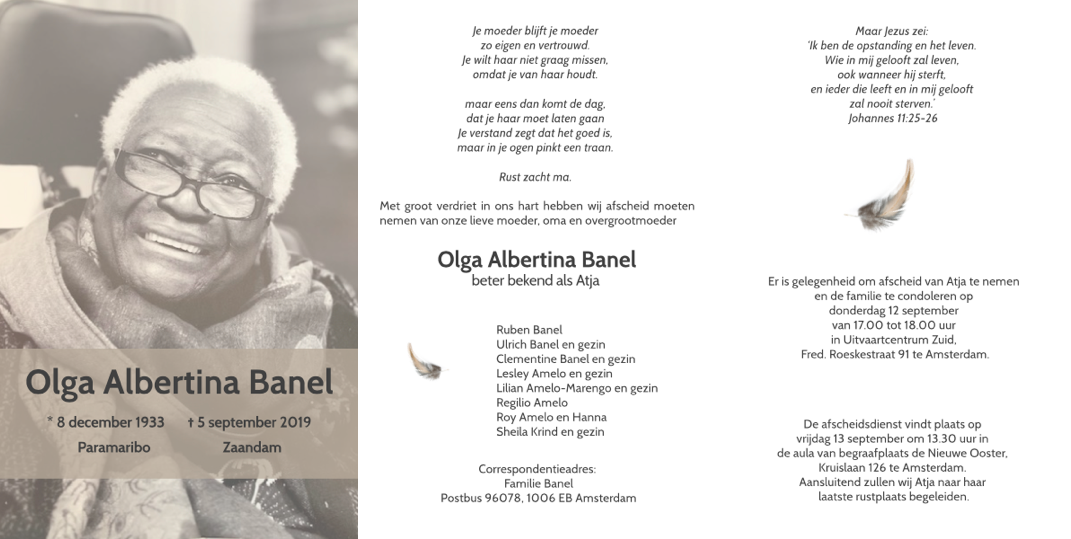 Olga Albertina Banel

* 8 december 1933 † 5 september 2019
Paramaribo Zaandam

Je moeder blijft je moeder
zo eigen en vertrouwd.
Je wilt haar niet graag missen,
omdat je van haar houdt.

maar eens dan komt de dag,
dat je haar moet laten gaan
Je verstand zegt dat het goed is,
maar in je ogen pinkt een traan.

Rust zacht ma.

Met groot verdriet in ons hart hebben wij afscheid moeten nemen van onze lieve moeder, oma en overgrootmoeder

Olga Albertina Banel
beter bekend als Atja

Ruben Banel
Ulrich Banel en gezin
Clementine Banel en gezin
Lesley Amelo en gezin
Lilian Amelo-Marengo en gezin
Regilio Amelo
Roy Amelo en Hanna
Sheila Krind en gezin

Correspondentieadres:
Familie Banel
Postbus 96078, 1006 EB Amsterdam

Maar Jezus zei:
'Ik ben de opstanding en het leven.
Wie in mij gelooft zal leven,
ook wanneer hij sterft,
en ieder die leeft en in mij gelooft
zal nooit sterven.'
Johannes 11:25-26

Er is gelegenheid om afscheid van Atja te nemen en de familie te condoleren op
donderdag 12 september
van 17.00 tot 18.00 uur
in Uitvaartcentrum Zuid,
Fred. Roeskestraat 91 te Amsterdam.

De afscheidsdienst vindt plaats op
vrijdag 13 september om 13.30 uur in
de aula van begraafplaats de Nieuwe Ooster,
Kruislaan 126 te Amsterdam.
Aansluitend zullen wij Atja naar haar
laatste rustplaats begeleiden.